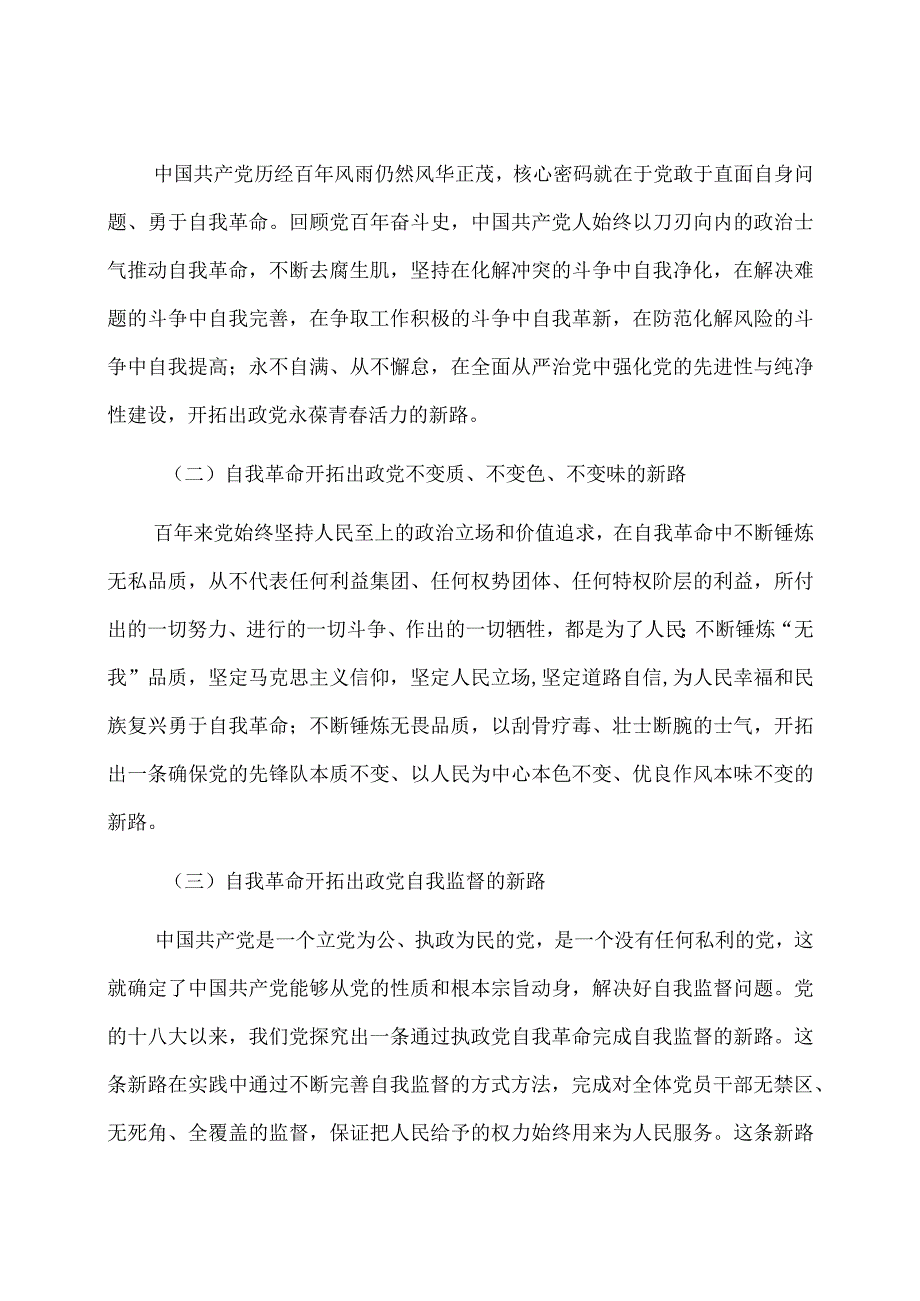 中国共产党历经百年风雨仍然风华正茂，核心密码就在于党敢于直面自身问题、勇于自我革命。回顾党百年奋斗史，中国共产党人始终以刀刃向内的政治士气推动自我革命，不断去腐生肌，坚持在化解冲突的斗争中自我净化，在解决难题的斗争中自我完善，在争取工作积极的斗争中自我革新，在防范化解风险的斗争中自我提高；永不自满、从不懈怠，在全面从严治党中强化党的先进性与纯净性建设，开拓出政党永葆青春活力的新路。

（二）自我革命开拓出政党不变质、不变色、不变味的新路

百年来党始终坚持人民至上的政治立场和价值追求，在自我革命中不断锤炼无私品质，从不代表任何利益集团、任何权势团体、任何特权阶层的利益，所付出的一切努力、进行的一切斗争、作出的一切牺牲，都是为了人民；不断锤炼“无我”品质，坚定马克思主义信仰，坚定人民立场，坚定道路自信，为人民幸福和民族复兴勇于自我革命；不断锤炼无畏品质，以刮骨疗毒、壮士断腕的士气，开拓出一条确保党的先锋队本质不变、以人民为中心本色不变、优良作风本味不变的新路。

（三）自我革命开拓出政党自我监督的新路

中国共产党是一个立党为公、执政为民的党，是一个没有任何私利的党，这就确定了中国共产党能够从党的性质和根本宗旨动身，解决好自我监督问题。党的十八大以来，我们党探究出一条通过执政党自我革命完成自我监督的新路。这条新路在实践中通过不断完善自我监督的方式方法，完成对全体党员干部无禁区、无死角、全覆盖的监督，保证把人民给予的权力始终用来为人民服务。这条新路